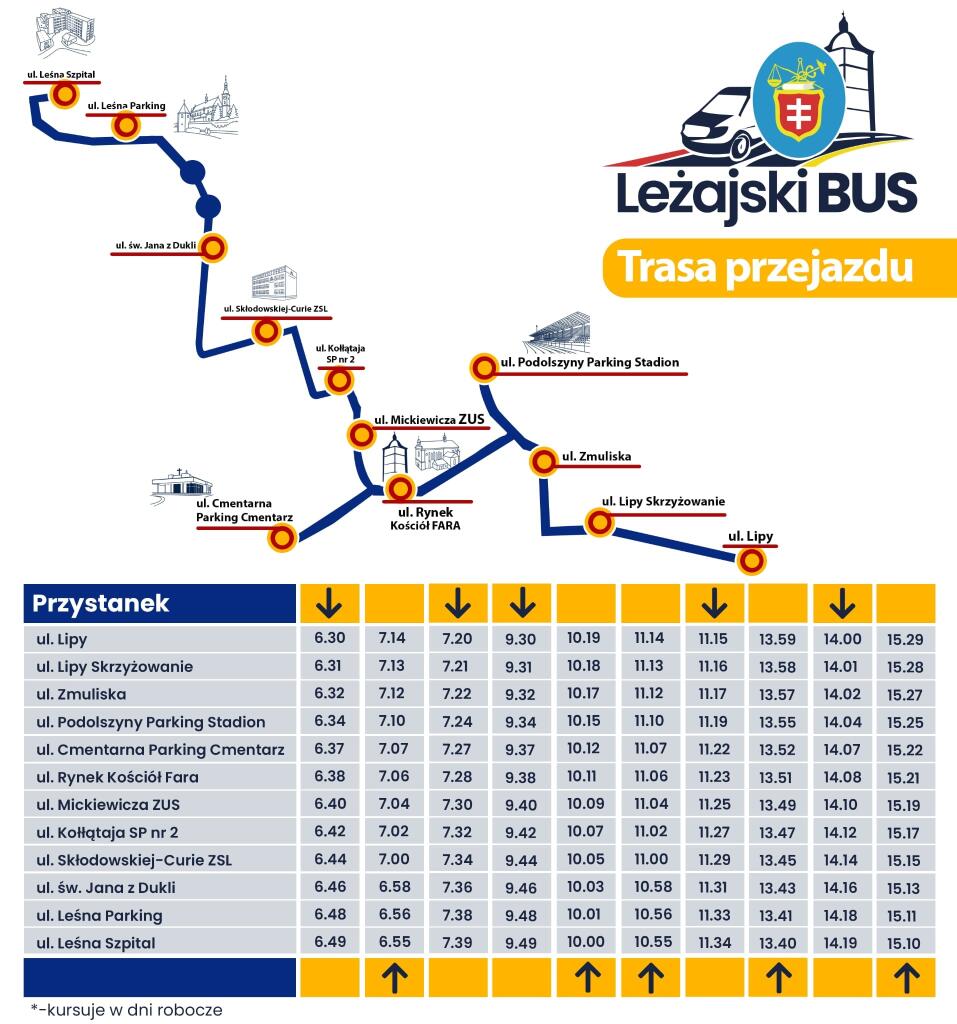 ul. Leśna Szpital

ul. Leśna Parking

ul. św. Jana z Dukli

ul. Skłodowskiej-Curie ZSL

ul. Kołłątaja SP nr 2

ul. Mickiewicza ZUS

ul. Cmentarna Parking Cmentarz

ul. Rynek Kościół FARA

ul. Podolszyny Parking Stadion

ul. Zmuliska

ul. Lipy Skrzyżowanie

ul. Lipy

Leżajski BUS

Trasa przejazdu

| Przystanek | ↓ | | ↓ | ↓ | | | ↓ | | ↓ | |
|---|---|---|---|---|---|---|---|---|---|---|
| ul. Lipy | 6.30 | 7.14 | 7.20 | 9.30 | 10.19 | 11.14 | 11.15 | 13.59 | 14.00 | 15.29 |
| ul. Lipy Skrzyżowanie | 6.31 | 7.13 | 7.21 | 9.31 | 10.18 | 11.13 | 11.16 | 13.58 | 14.01 | 15.28 |
| ul. Zmuliska | 6.32 | 7.12 | 7.22 | 9.32 | 10.17 | 11.12 | 11.17 | 13.57 | 14.02 | 15.27 |
| ul. Podolszyny Parking Stadion | 6.34 | 7.10 | 7.24 | 9.34 | 10.15 | 11.10 | 11.19 | 13.55 | 14.04 | 15.25 |
| ul. Cmentarna Parking Cmentarz | 6.37 | 7.07 | 7.27 | 9.37 | 10.12 | 11.07 | 11.22 | 13.52 | 14.07 | 15.22 |
| ul. Rynek Kościół Fara | 6.38 | 7.06 | 7.28 | 9.38 | 10.11 | 11.06 | 11.23 | 13.51 | 14.08 | 15.21 |
| ul. Mickiewicza ZUS | 6.40 | 7.04 | 7.30 | 9.40 | 10.09 | 11.04 | 11.25 | 13.49 | 14.10 | 15.19 |
| ul. Kołłątaja SP nr 2 | 6.42 | 7.02 | 7.32 | 9.42 | 10.07 | 11.02 | 11.27 | 13.47 | 14.12 | 15.17 |
| ul. Skłodowskiej-Curie ZSL | 6.44 | 7.00 | 7.34 | 9.44 | 10.05 | 11.00 | 11.29 | 13.45 | 14.14 | 15.15 |
| ul. św. Jana z Dukli | 6.46 | 6.58 | 7.36 | 9.46 | 10.03 | 10.58 | 11.31 | 13.43 | 14.16 | 15.13 |
| ul. Leśna Parking | 6.48 | 6.56 | 7.38 | 9.48 | 10.01 | 10.56 | 11.33 | 13.41 | 14.18 | 15.11 |
| ul. Leśna Szpital | 6.49 | 6.55 | 7.39 | 9.49 | 10.00 | 10.55 | 11.34 | 13.40 | 14.19 | 15.10 |
| | | ↑ | | | ↑ | ↑ | | ↑ | | ↑ |

*-kursuje w dni robocze